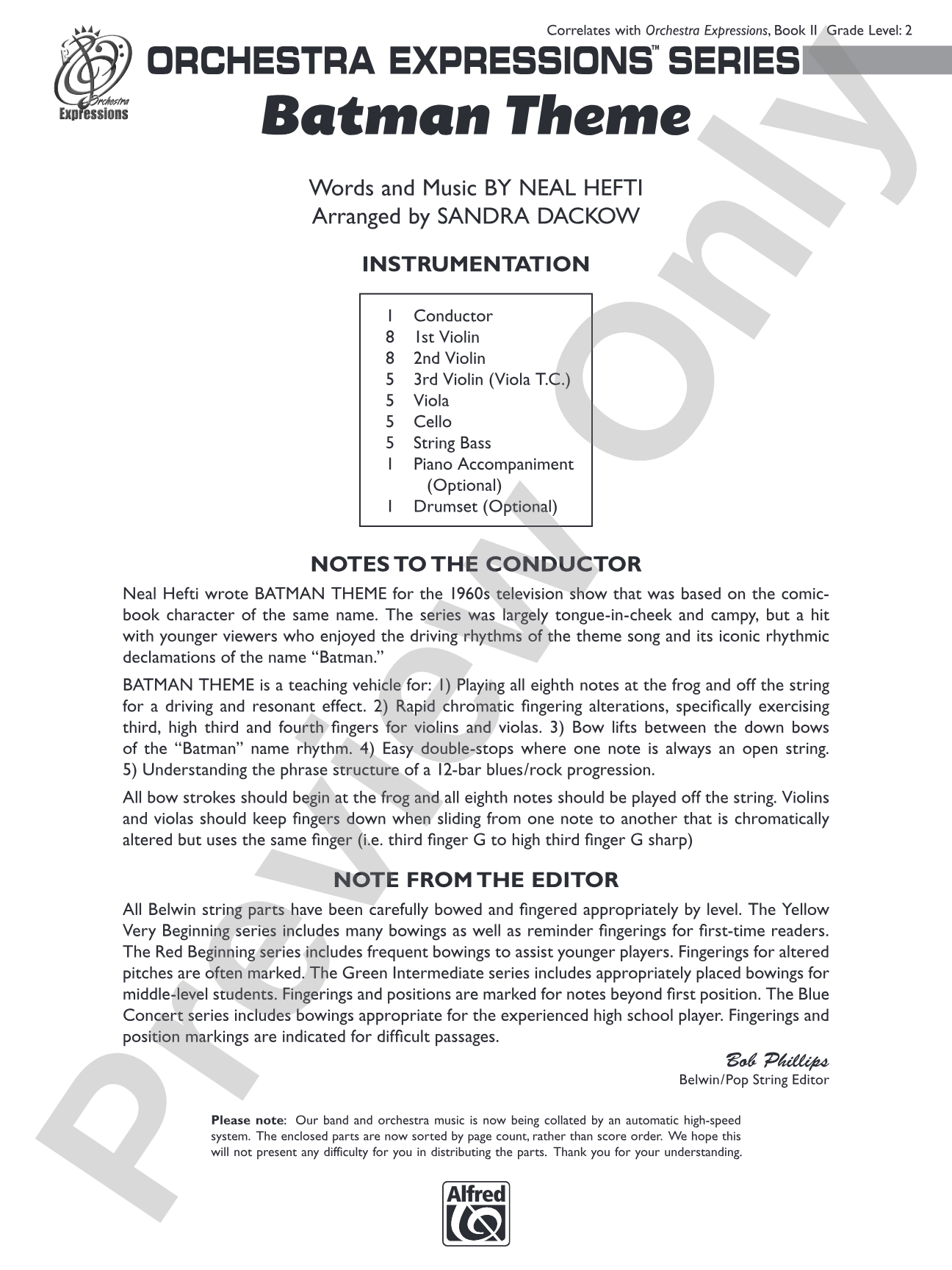 Correlates with Orchestra Expressions, Book II Grade Level: 2

Orchestra Expressions

ORCHESTRA EXPRESSIONS™ SERIES

Batman Theme

Words and Music BY NEAL HEFTI
Arranged by SANDRA DACKOW

INSTRUMENTATION

1 Conductor
8 1st Violin
8 2nd Violin
5 3rd Violin (Viola T.C.)
5 Viola
5 Cello
5 String Bass
1 Piano Accompaniment (Optional)
1 Drumset (Optional)

NOTES TO THE CONDUCTOR

Neal Hefti wrote BATMAN THEME for the 1960s television show that was based on the comic-book character of the same name. The series was largely tongue-in-cheek and campy, but a hit with younger viewers who enjoyed the driving rhythms of the theme song and its iconic rhythmic declamations of the name "Batman."

BATMAN THEME is a teaching vehicle for: 1) Playing all eighth notes at the frog and off the string for a driving and resonant effect. 2) Rapid chromatic fingering alterations, specifically exercising third, high third and fourth fingers for violins and violas. 3) Bow lifts between the down bows of the "Batman" name rhythm. 4) Easy double-stops where one note is always an open string. 5) Understanding the phrase structure of a 12-bar blues/rock progression.

All bow strokes should begin at the frog and all eighth notes should be played off the string. Violins and violas should keep fingers down when sliding from one note to another that is chromatically altered but uses the same finger (i.e. third finger G to high third finger G sharp)

NOTE FROM THE EDITOR

All Belwin string parts have been carefully bowed and fingered appropriately by level. The Yellow Very Beginning series includes many bowings as well as reminder fingerings for first-time readers. The Red Beginning series includes frequent bowings to assist younger players. Fingerings for altered pitches are often marked. The Green Intermediate series includes appropriately placed bowings for middle-level students. Fingerings and positions are marked for notes beyond first position. The Blue Concert series includes bowings appropriate for the experienced high school player. Fingerings and position markings are indicated for difficult passages.

Bob Phillips
Belwin/Pop String Editor

Please note: Our band and orchestra music is now being collated by an automatic high-speed system. The enclosed parts are now sorted by page count, rather than score order. We hope this will not present any difficulty for you in distributing the parts. Thank you for your understanding.

Alfred

Preview Only